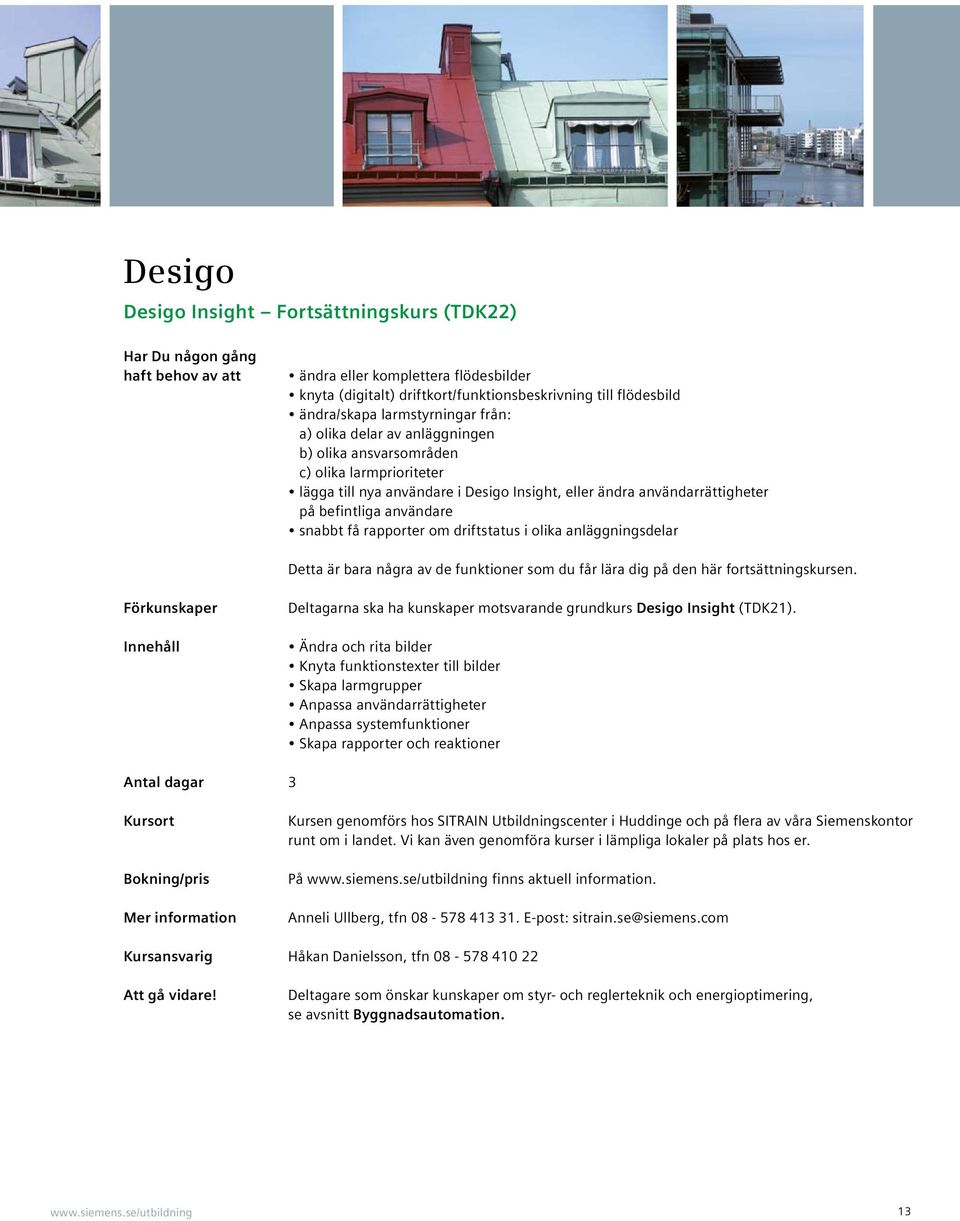 Desigo

Desigo Insight – Fortsättningskurs (TDK22)

Har Du någon gång haft behov av att

• ändra eller komplettera flödesbilder
• knyta (digitalt) driftkort/funktionsbeskrivning till flödesbild
• ändra/skapa larmstyrningar från:
a) olika delar av anläggningen
b) olika ansvarsområden
c) olika larmprioriteter
• lägga till nya användare i Desigo Insight, eller ändra användarrättigheter på befintliga användare
• snabbt få rapporter om driftstatus i olika anläggningsdelar

Detta är bara några av de funktioner som du får lära dig på den här fortsättningskursen.

Förkunskaper

Deltagarna ska ha kunskaper motsvarande grundkurs Desigo Insight (TDK21).

Innehåll

• Ändra och rita bilder
• Knyta funktionstexter till bilder
• Skapa larmgrupper
• Anpassa användarrättigheter
• Anpassa systemfunktioner
• Skapa rapporter och reaktioner

Antal dagar 3

Kursort

Kursen genomförs hos SITRAIN Utbildningscenter i Huddinge och på flera av våra Siemenskontor runt om i landet. Vi kan även genomföra kurser i lämpliga lokaler på plats hos er.

Bokning/pris

På www.siemens.se/utbildning finns aktuell information.

Mer information

Anneli Ullberg, tfn 08 - 578 413 31. E-post: sitrain.se@siemens.com

Kursansvarig

Håkan Danielsson, tfn 08 - 578 410 22

Att gå vidare!

Deltagare som önskar kunskaper om styr- och reglerteknik och energioptimering, se avsnitt Byggnadsautomation.

www.siemens.se/utbildning

13